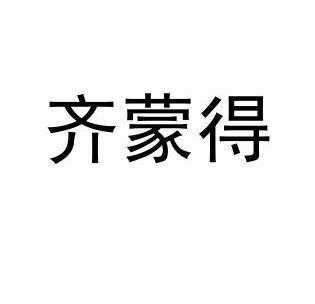 齐蒙得